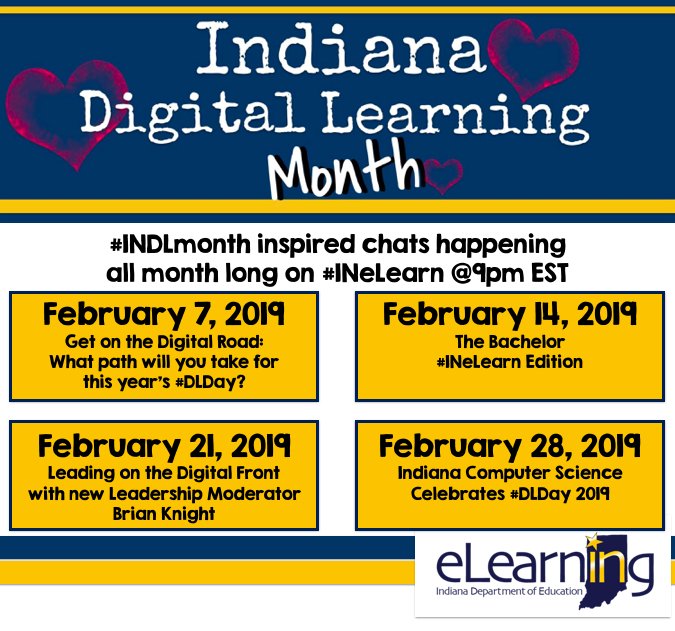 Indiana Digital Learning Month

#INDLmonth inspired chats happening all month long on #INeLearn @9pm EST

February 7, 2019
Get on the Digital Road: What path will you take for this year's #DLDay?

February 14, 2019
The Bachelor #INeLearn Edition

February 21, 2019
Leading on the Digital Front with new Leadership Moderator Brian Knight

February 28, 2019
Indiana Computer Science Celebrates #DLDay 2019

eLearning
Indiana Department of Education